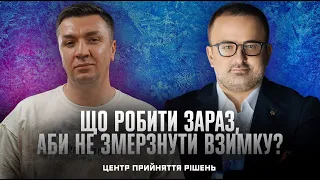 ЩО РОБИТИ ЗАРАЗ, АБИ НЕ ЗМЕРЗНУТИ ВЗИМКУ?

ЦЕНТР ПРИЙНЯТТЯ РІШЕНЬ